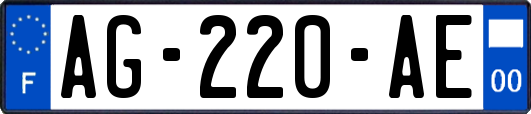 F
AG-220-AE
00